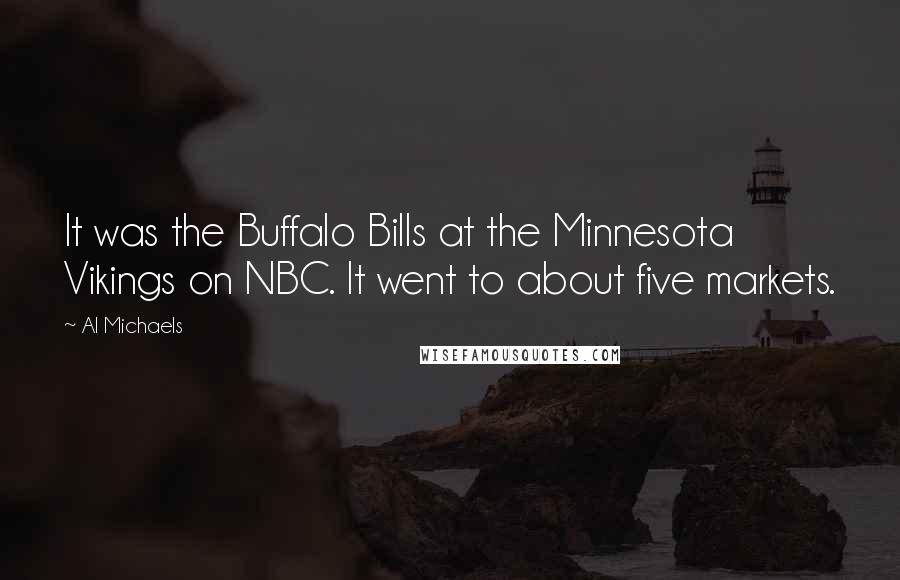 It was the Buffalo Bills at the Minnesota Vikings on NBC. It went to about five markets.

~ Al Michaels

WISEFAMOUSQUOTES.COM